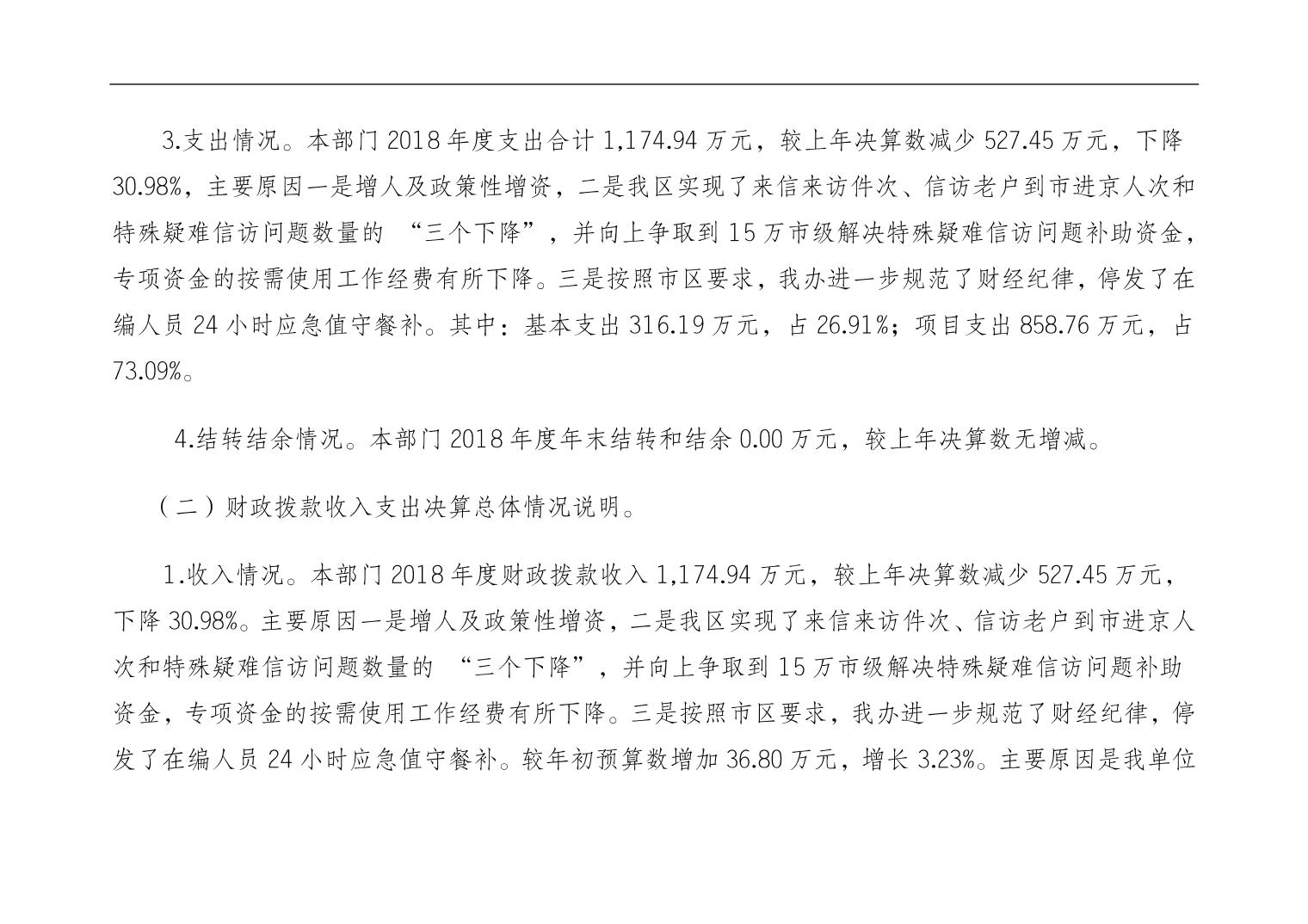 3.支出情况。本部门 2018 年度支出合计 1,174.94 万元，较上年决算数减少 527.45 万元，下降 30.98%，主要原因一是增人及政策性增资，二是我区实现了来信来访件次、信访老户到市进京人次和特殊疑难信访问题数量的 “三个下降”，并向上争取到 15 万市级解决特殊疑难信访问题补助资金，专项资金的按需使用工作经费有所下降。三是按照市区要求，我办进一步规范了财经纪律，停发了在编人员 24 小时应急值守餐补。其中：基本支出 316.19 万元，占 26.91%；项目支出 858.76 万元，占 73.09%。

4.结转结余情况。本部门 2018 年度年末结转和结余 0.00 万元，较上年决算数无增减。

（二）财政拨款收入支出决算总体情况说明。

1.收入情况。本部门 2018 年度财政拨款收入 1,174.94 万元，较上年决算数减少 527.45 万元，下降 30.98%。主要原因一是增人及政策性增资，二是我区实现了来信来访件次、信访老户到市进京人次和特殊疑难信访问题数量的 “三个下降”，并向上争取到 15 万市级解决特殊疑难信访问题补助资金，专项资金的按需使用工作经费有所下降。三是按照市区要求，我办进一步规范了财经纪律，停发了在编人员 24 小时应急值守餐补。较年初预算数增加 36.80 万元，增长 3.23%。主要原因是我单位